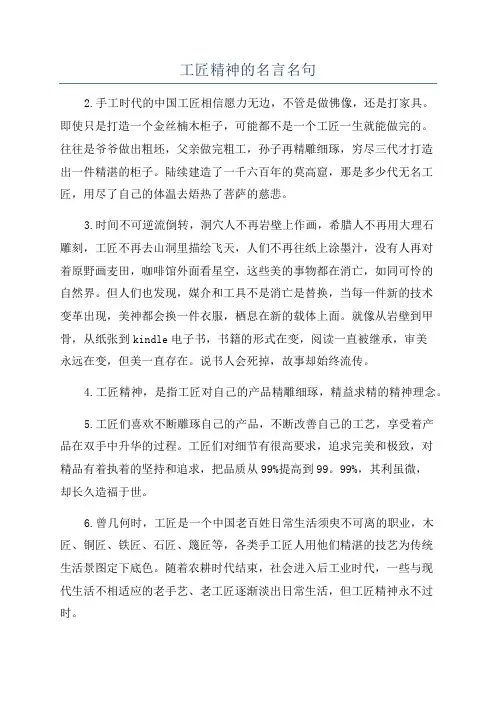 工匠精神的名言名句

2.手工时代的中国工匠相信愿力无边，不管是做佛像，还是打家具。即使只是打造一个金丝楠木柜子，可能都不是一个工匠一生就能做完的。往往是爷爷做出粗坯，父亲做完粗工，孙子再精雕细琢，穷尽三代才打造出一件精湛的柜子。陆续建造了一千六百年的莫高窟，那是多少代无名工匠，用尽了自己的体温去焐热了菩萨的慈悲。

3.时间不可逆流倒转，洞穴人不再岩壁上作画，希腊人不再用大理石雕刻，工匠不再去山洞里描绘飞天，人们不再往纸上涂墨汁，没有人再对着原野画麦田，咖啡馆外面看星空，这些美的事物都在消亡，如同可怜的自然界。但人们也发现，媒介和工具不是消亡是替换，当每一件新的技术变革出现，美神都会换一件衣服，栖息在新的载体上面。就像从岩壁到甲骨，从纸张到kindle电子书，书籍的形式在变，阅读一直被继承，审美永远在变，但美一直存在。说书人会死掉，故事却始终流传。

4.工匠精神，是指工匠对自己的产品精雕细琢，精益求精的精神理念。

5.工匠们喜欢不断雕琢自己的产品，不断改善自己的工艺，享受着产品在双手中升华的过程。工匠们对细节有很高要求，追求完美和极致，对精品有着执着的坚持和追求，把品质从99%提高到99。99%，其利虽微，却长久造福于世。

6.曾几何时，工匠是一个中国老百姓日常生活须臾不可离的职业，木匠、铜匠、铁匠、石匠、篾匠等，各类手工匠人用他们精湛的技艺为传统生活景图定下底色。随着农耕时代结束，社会进入后工业时代，一些与现代生活不相适应的老手艺、老工匠逐渐淡出日常生活，但工匠精神永不过时。